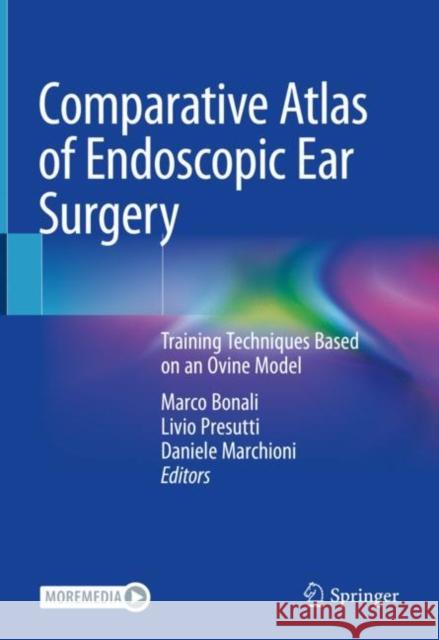 Comparative Atlas of Endoscopic Ear Surgery

Training Techniques Based on an Ovine Model

Marco Bonali
Livio Presutti
Daniele Marchioni
Editors

MOREMEDIA

Springer